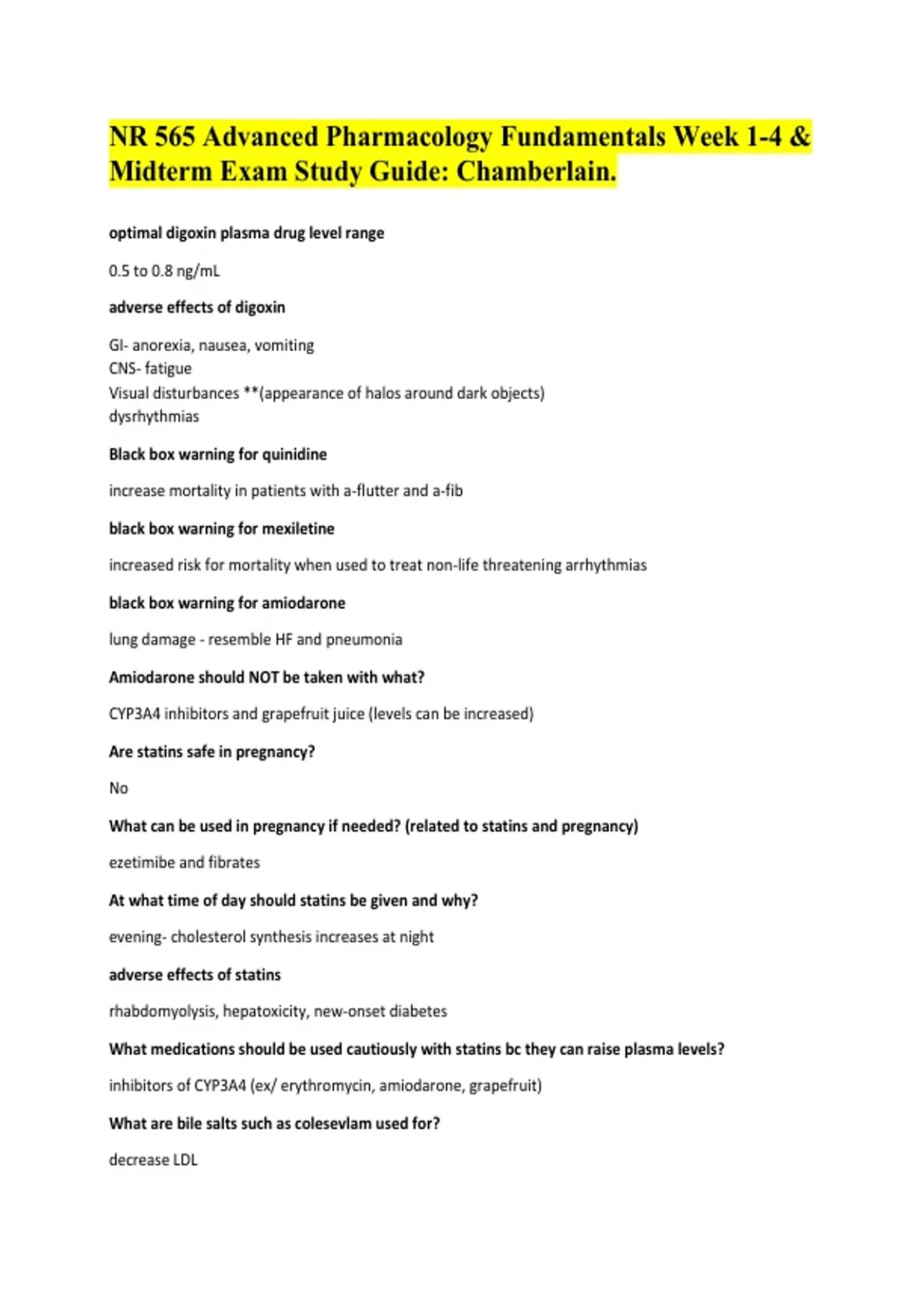 NR 565 Advanced Pharmacology Fundamentals Week 1-4 & Midterm Exam Study Guide: Chamberlain.

optimal digoxin plasma drug level range

0.5 to 0.8 ng/mL

adverse effects of digoxin

GI- anorexia, nausea, vomiting
CNS- fatigue
Visual disturbances **(appearance of halos around dark objects)
dysrhythmias

Black box warning for quinidine

increase mortality in patients with a-flutter and a-fib

black box warning for mexiletine

increased risk for mortality when used to treat non-life threatening arrhythmias

black box warning for amiodarone

lung damage - resemble HF and pneumonia

Amiodarone should NOT be taken with what?

CYP3A4 inhibitors and grapefruit juice (levels can be increased)

Are statins safe in pregnancy?

No

What can be used in pregnancy if needed? (related to statins and pregnancy)

ezetimibe and fibrates

At what time of day should statins be given and why?

evening- cholesterol synthesis increases at night

adverse effects of statins

rhabdomyolysis, hepatoxicity, new-onset diabetes

What medications should be used cautiously with statins bc they can raise plasma levels?

inhibitors of CYP3A4 (ex/ erythromycin, amiodarone, grapefruit)

What are bile salts such as colesevlam used for?

decrease LDL